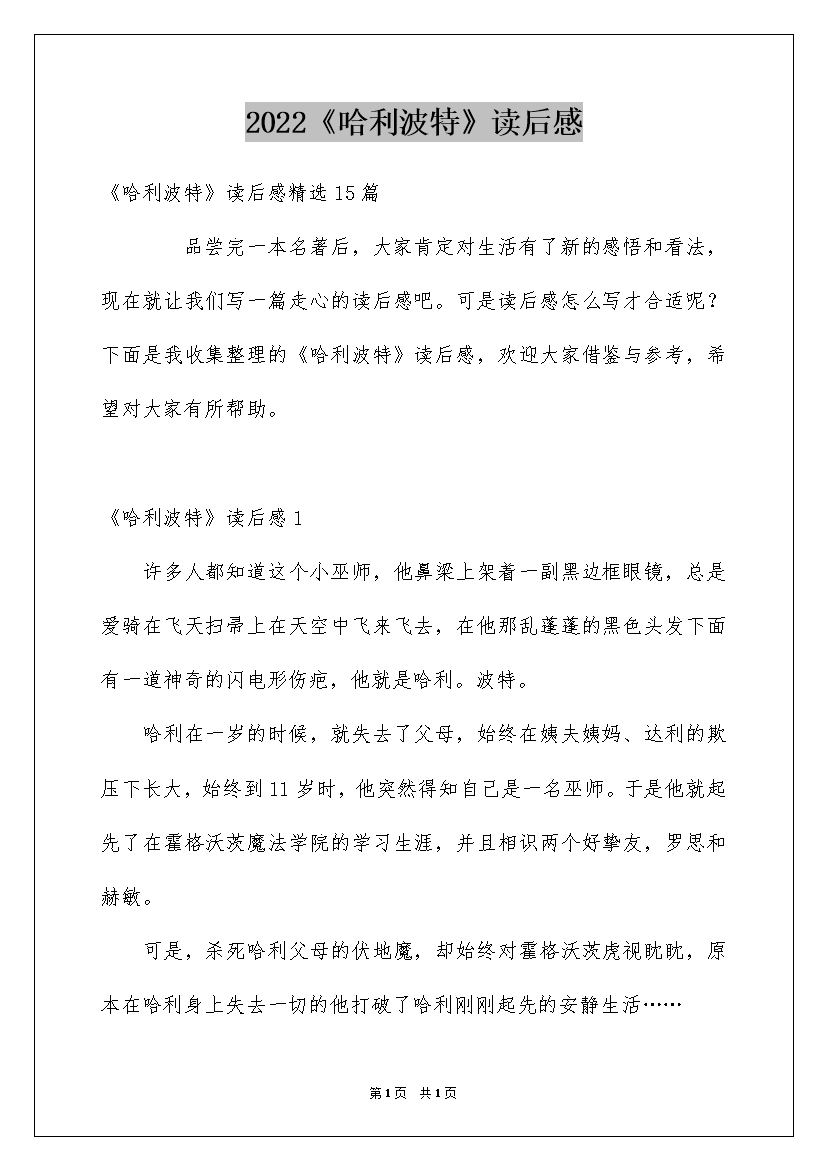 2022《哈利波特》读后感

《哈利波特》读后感精选15篇

品尝完一本名著后，大家肯定对生活有了新的感悟和看法，现在就让我们写一篇走心的读后感吧。可是读后感怎么写才合适呢？下面是我收集整理的《哈利波特》读后感，欢迎大家借鉴与参考，希望对大家有所帮助。

《哈利波特》读后感1

许多人都知道这个小巫师，他鼻梁上架着一副黑边框眼镜，总是爱骑在飞天扫帚上在天空中飞来飞去，在他那乱蓬蓬的黑色头发下面有一道神奇的闪电形伤疤，他就是哈利。波特。

哈利在一岁的时候，就失去了父母，始终在姨夫姨妈、达利的欺压下长大，始终到11岁时，他突然得知自己是一名巫师。于是他就起先了在霍格沃茨魔法学院的学习生涯，并且相识两个好挚友，罗恩和赫敏。

可是，杀死哈利父母的伏地魔，却始终对霍格沃茨虎视眈眈，原本在哈利身上失去一切的他打破了哈利刚刚起先的安静生活……

第1页 共1页